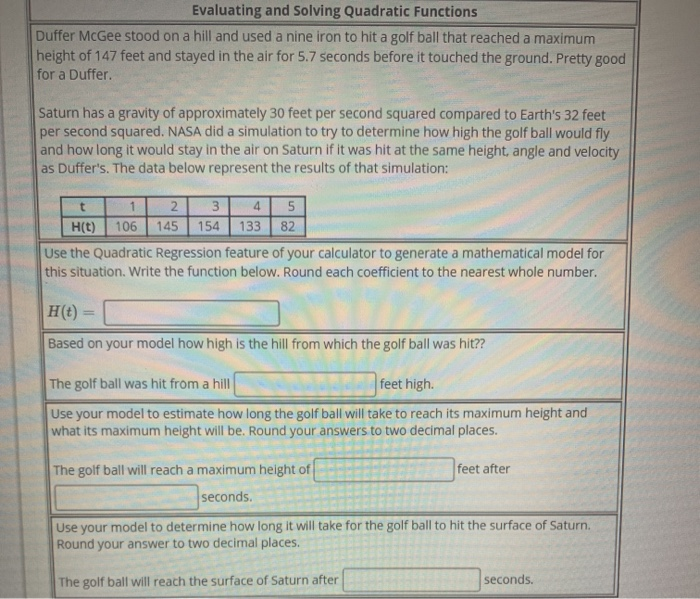 Evaluating and Solving Quadratic Functions

Duffer McGee stood on a hill and used a nine iron to hit a golf ball that reached a maximum height of 147 feet and stayed in the air for 5.7 seconds before it touched the ground. Pretty good for a Duffer.

Saturn has a gravity of approximately 30 feet per second squared compared to Earth's 32 feet per second squared. NASA did a simulation to try to determine how high the golf ball would fly and how long it would stay in the air on Saturn if it was hit at the same height, angle and velocity as Duffer's. The data below represent the results of that simulation:

| t | 1 | 2 | 3 | 4 | 5 |
|---|---|---|---|---|---|
| H(t) | 106 | 145 | 154 | 133 | 82 |

Use the Quadratic Regression feature of your calculator to generate a mathematical model for this situation. Write the function below. Round each coefficient to the nearest whole number.

$H(t) =$

Based on your model how high is the hill from which the golf ball was hit??

The golf ball was hit from a hill feet high.

Use your model to estimate how long the golf ball will take to reach its maximum height and what its maximum height will be. Round your answers to two decimal places.

The golf ball will reach a maximum height of feet after seconds.

Use your model to determine how long it will take for the golf ball to hit the surface of Saturn. Round your answer to two decimal places.

The golf ball will reach the surface of Saturn after seconds.